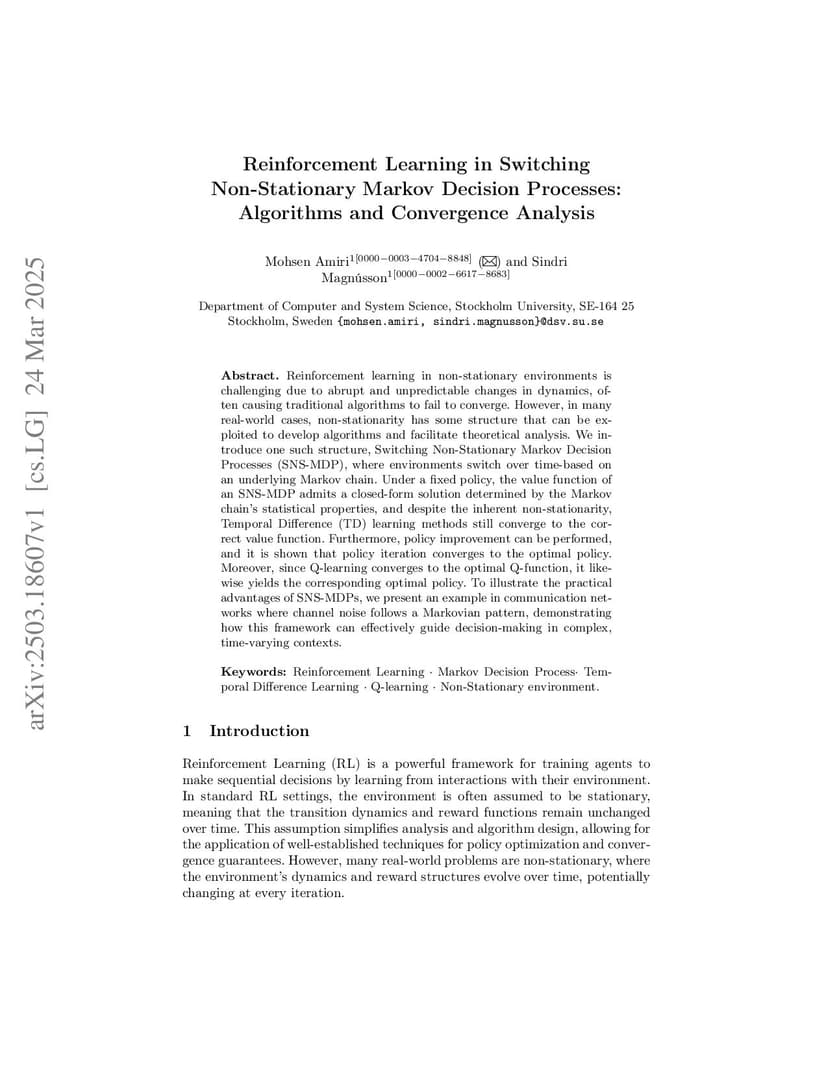 arXiv:2503.18607v1 [cs.LG] 24 Mar 2025

Reinforcement Learning in Switching Non-Stationary Markov Decision Processes: Algorithms and Convergence Analysis

Mohsen Amiri$^{1[0000-0003-4704-8848]}$ (✉) and Sindri Magnússon$^{1[0000-0002-6617-8683]}$

Department of Computer and System Science, Stockholm University, SE-164 25 Stockholm, Sweden {mohsen.amiri, sindri.magnusson}@dsv.su.se

Abstract. Reinforcement learning in non-stationary environments is challenging due to abrupt and unpredictable changes in dynamics, often causing traditional algorithms to fail to converge. However, in many real-world cases, non-stationarity has some structure that can be exploited to develop algorithms and facilitate theoretical analysis. We introduce one such structure, Switching Non-Stationary Markov Decision Processes (SNS-MDP), where environments switch over time-based on an underlying Markov chain. Under a fixed policy, the value function of an SNS-MDP admits a closed-form solution determined by the Markov chain's statistical properties, and despite the inherent non-stationarity, Temporal Difference (TD) learning methods still converge to the correct value function. Furthermore, policy improvement can be performed, and it is shown that policy iteration converges to the optimal policy. Moreover, since Q-learning converges to the optimal Q-function, it likewise yields the corresponding optimal policy. To illustrate the practical advantages of SNS-MDPs, we present an example in communication networks where channel noise follows a Markovian pattern, demonstrating how this framework can effectively guide decision-making in complex, time-varying contexts.

Keywords: Reinforcement Learning · Markov Decision Process· Temporal Difference Learning · Q-learning · Non-Stationary environment.

1 Introduction

Reinforcement Learning (RL) is a powerful framework for training agents to make sequential decisions by learning from interactions with their environment. In standard RL settings, the environment is often assumed to be stationary, meaning that the transition dynamics and reward functions remain unchanged over time. This assumption simplifies analysis and algorithm design, allowing for the application of well-established techniques for policy optimization and convergence guarantees. However, many real-world problems are non-stationary, where the environment's dynamics and reward structures evolve over time, potentially changing at every iteration.